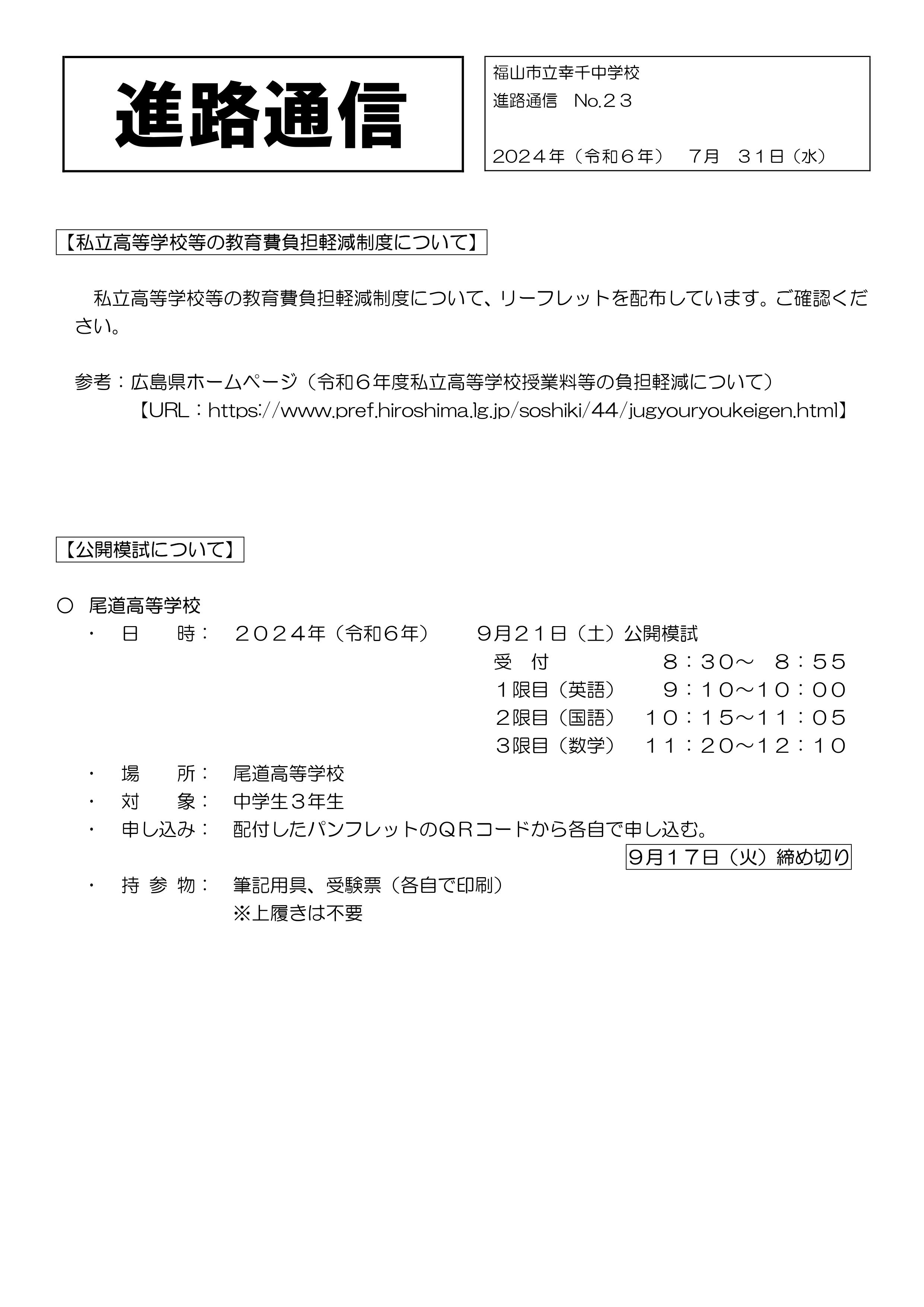 進路通信

福山市立幸千中学校
進路通信　No.２３

2024年（令和６年）　7月　31日（水）

【私立高等学校等の教育費負担軽減制度について】

私立高等学校等の教育費負担軽減制度について、リーフレットを配布しています。ご確認ください。

参考：広島県ホームページ（令和６年度私立高等学校授業料等の負担軽減について）
【URL：https://www.pref.hiroshima.lg.jp/soshiki/44/jugyouryoukeigen.html】

【公開模試について】

○　尾道高等学校
・　日　　時：　２０２４年（令和6年）　9月２１日（土）公開模試
受　付　　８：３０～　８：５５
１限目（英語）　９：１０～１０：００
２限目（国語）　１０：１５～１１：０５
３限目（数学）　１１：２０～１２：１０
・　場　　所：　尾道高等学校
・　対　　象：　中学生３年生
・　申し込み：　配付したパンフレットのＱＲコードから各自で申し込む。
9月１７日（火）締め切り
・　持 参 物：　筆記用具、受験票（各自で印刷）
※上履きは不要